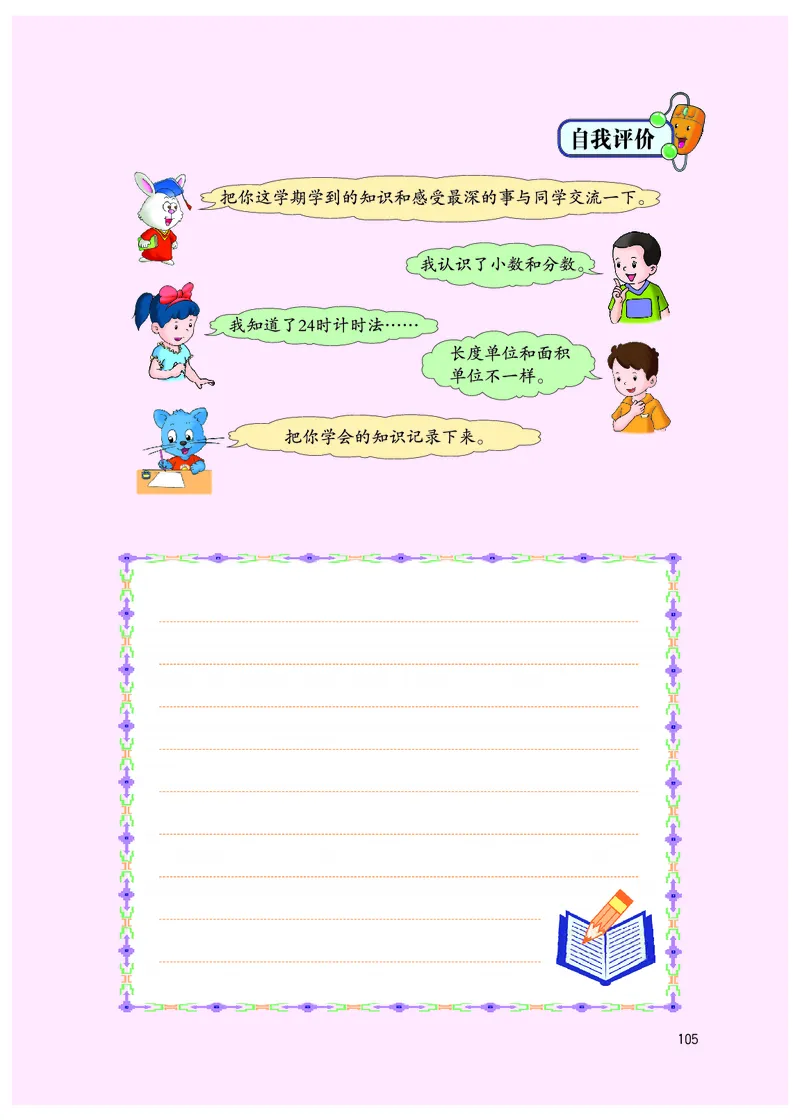 自我评价

把你这学期学到的知识和感受最深的事与同学交流一下。

我认识了小数和分数。

我知道了24时计时法……

长度单位和面积单位不一样。

把你学会的知识记录下来。

105